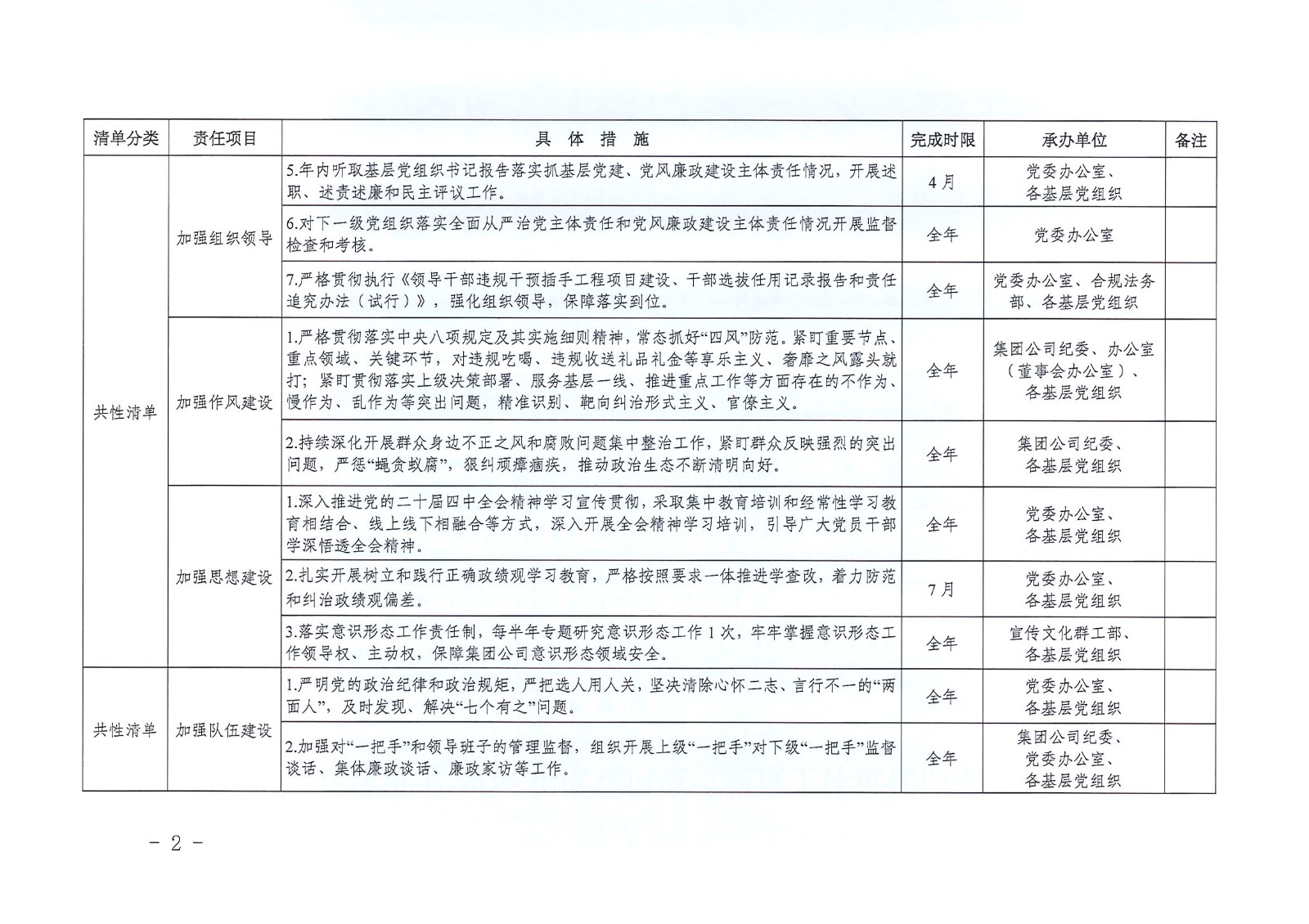 | 清单分类 | 责任项目 | 具 体 措 施 | 完成时限 | 承办单位 | 备注 |
|---|---|---|---|---|---|
| 共性清单 | 加强组织领导 | 5.年内听取基层党组织书记报告落实抓基层党建、党风廉政建设主体责任情况，开展述职、述责述廉和民主评议工作。 | 4月 | 党委办公室、各基层党组织 | |
| | | 6.对下一级党组织落实全面从严治党主体责任和党风廉政建设主体责任情况开展监督检查和考核。 | 全年 | 党委办公室 | |
| | | 7.严格贯彻执行《领导干部违规干预插手工程项目建设、干部选拔任用记录报告和责任追究办法（试行）》，强化组织领导，保障落实到位。 | 全年 | 党委办公室、合规法务部、各基层党组织 | |
| | 加强作风建设 | 1.严格贯彻落实中央八项规定及其实施细则精神，常态抓好“四风”防范。紧盯重要节点、重点领域、关键环节，对违规吃喝、违规收送礼品礼金等享乐主义、奢靡之风露头就打；紧盯贯彻落实上级决策部署、服务基层一线、推进重点工作等方面存在的不作为、慢作为、乱作为等突出问题，精准识别、靶向纠治形式主义、官僚主义。 | 全年 | 集团公司纪委、办公室（董事会办公室）、各基层党组织 | |
| | | 2.持续深化开展群众身边不正之风和腐败问题集中整治工作，紧盯群众反映强烈的突出问题，严惩“蝇贪蚁腐”，狠纠顽瘴痼疾，推动政治生态不断清明向好。 | 全年 | 集团公司纪委、各基层党组织 | |
| | 加强思想建设 | 1.深入推进党的二十届四中全会精神学习宣传贯彻，采取集中教育培训和经常性学习教育相结合、线上线下相融合等方式，深入开展全会精神学习培训，引导广大党员干部学深悟透全会精神。 | 全年 | 党委办公室、各基层党组织 | |
| | | 2.扎实开展树立和践行正确政绩观学习教育，严格按照要求一体推进学查改，着力防范和纠治政绩观偏差。 | 7月 | 党委办公室、各基层党组织 | |
| | | 3.落实意识形态工作责任制，每半年专题研究意识形态工作1次，牢牢掌握意识形态工作领导权、主动权，保障集团公司意识形态领域安全。 | 全年 | 宣传文化群工部、各基层党组织 | |
| 共性清单 | 加强队伍建设 | 1.严明党的政治纪律和政治规矩，严把选人用人关，坚决清除心怀二志、言行不一的“两面人”，及时发现、解决“七个有之”问题。 | 全年 | 党委办公室、各基层党组织 | |
| | | 2.加强对“一把手”和领导班子的管理监督，组织开展上级“一把手”对下级“一把手”监督谈话、集体廉政谈话、廉政家访等工作。 | 全年 | 集团公司纪委、党委办公室、各基层党组织 | |

－ 2 －